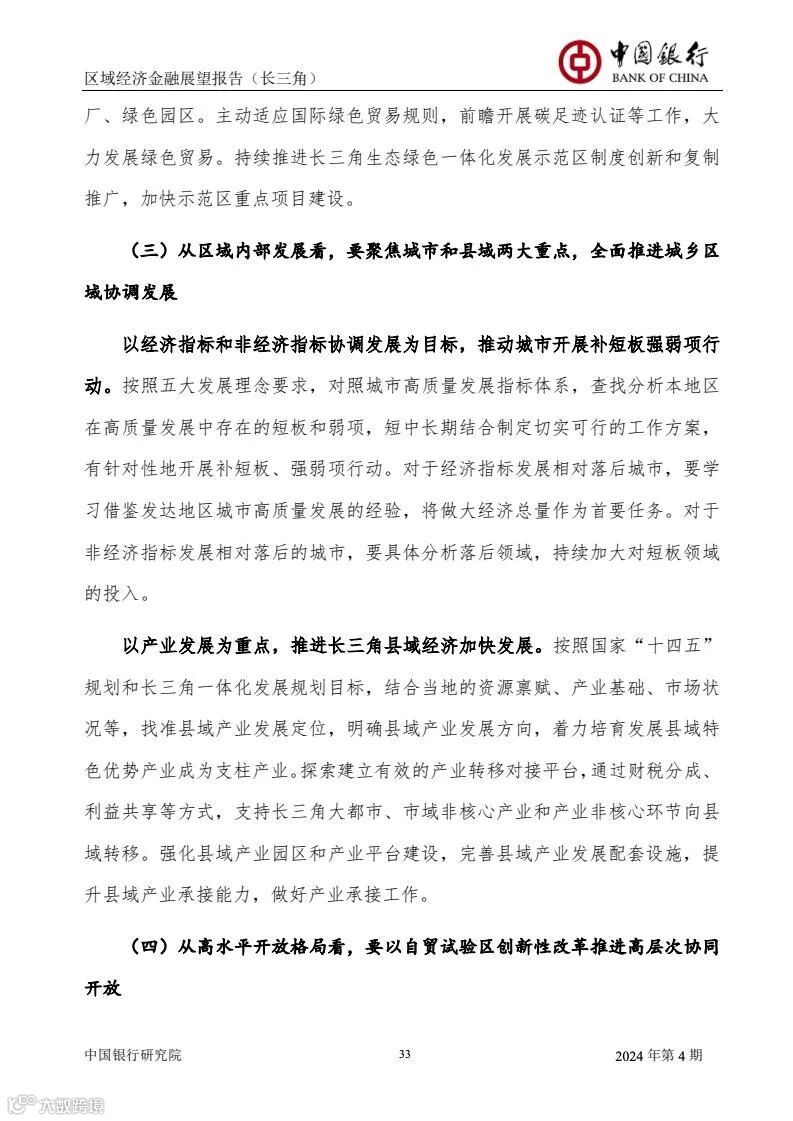 区域经济金融展望报告（长三角）

中国银行
BANK OF CHINA

厂、绿色园区。主动适应国际绿色贸易规则，前瞻开展碳足迹认证等工作，大力发展绿色贸易。持续推进长三角生态绿色一体化发展示范区制度创新和复制推广，加快示范区重点项目建设。

（三）从区域内部发展看，要聚焦城市和县域两大重点，全面推进城乡区域协调发展

以经济指标和非经济指标协调发展为目标，推动城市开展补短板强弱项行动。按照五大发展理念要求，对照城市高质量发展指标体系，查找分析本地区在高质量发展中存在的短板和弱项，短中长期结合制定切实可行的工作方案，有针对性地开展补短板、强弱项行动。对于经济指标发展相对落后城市，要学习借鉴发达地区城市高质量发展的经验，将做大经济总量作为首要任务。对于非经济指标发展相对落后的城市，要具体分析落后领域，持续加大对短板领域的投入。

以产业发展为重点，推进长三角县域经济加快发展。按照国家“十四五”规划和长三角一体化发展规划目标，结合当地的资源禀赋、产业基础、市场状况等，找准县域产业发展定位，明确县域产业发展方向，着力培育发展县域特色优势产业成为支柱产业。探索建立有效的产业转移对接平台，通过财税分成、利益共享等方式，支持长三角大都市、市域非核心产业和产业非核心环节向县域转移。强化县域产业园区和产业平台建设，完善县域产业发展配套设施，提升县域产业承接能力，做好产业承接工作。

（四）从高水平开放格局看，要以自贸试验区创新性改革推进高层次协同开放

中国银行研究院　　33　　2024 年第 4 期

大数跨境